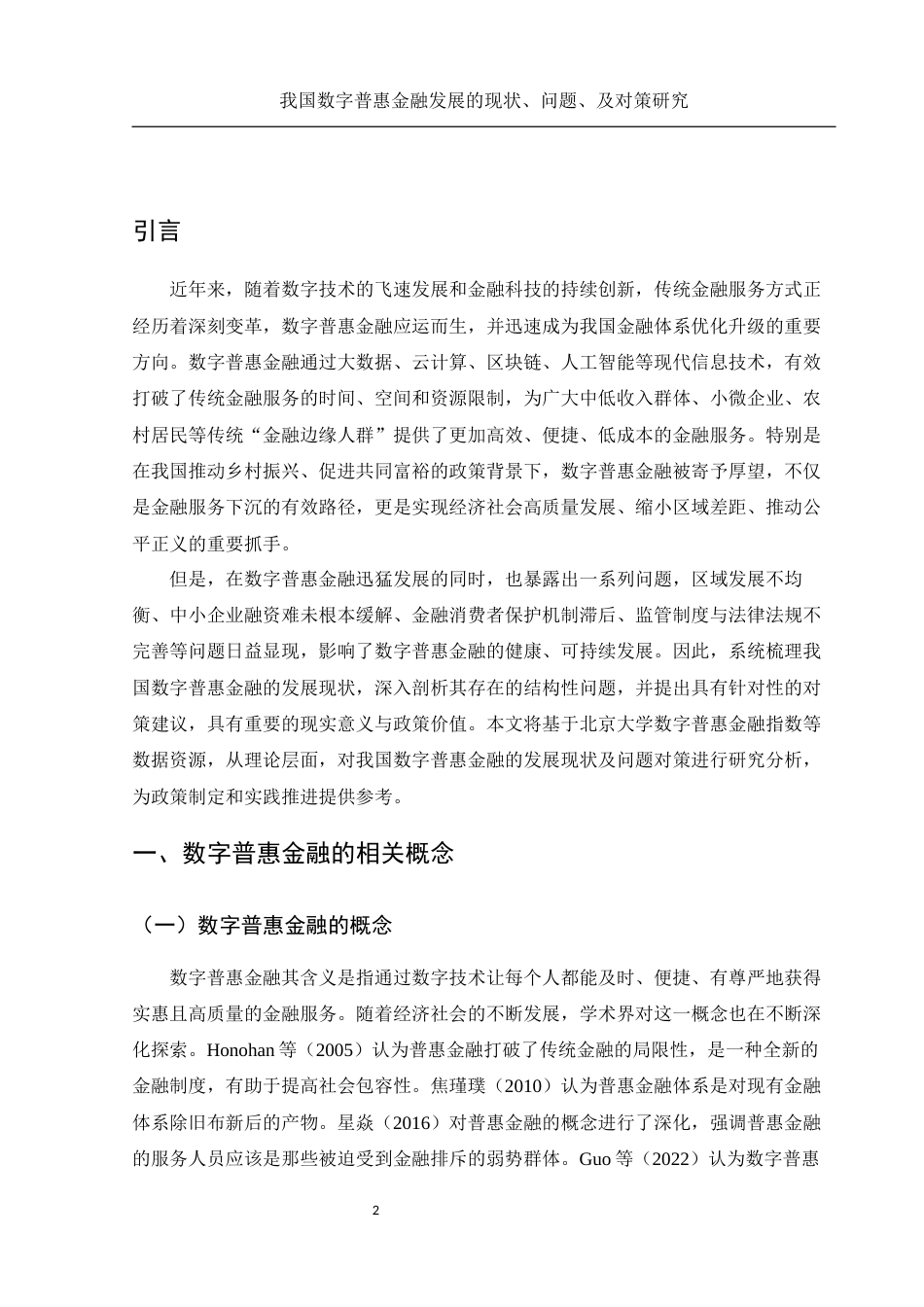 我国数字普惠金融发展的现状、问题、及对策研究

引言

近年来，随着数字技术的飞速发展和金融科技的持续创新，传统金融服务方式正经历着深刻变革，数字普惠金融应运而生，并迅速成为我国金融体系优化升级的重要方向。数字普惠金融通过大数据、云计算、区块链、人工智能等现代信息技术，有效打破了传统金融服务的时间、空间和资源限制，为广大中低收入群体、小微企业、农村居民等传统“金融边缘人群”提供了更加高效、便捷、低成本的金融服务。特别是在我国推动乡村振兴、促进共同富裕的政策背景下，数字普惠金融被寄予厚望，不仅是金融服务下沉的有效路径，更是实现经济社会高质量发展、缩小区域差距、推动公平正义的重要抓手。

但是，在数字普惠金融迅猛发展的同时，也暴露出一系列问题，区域发展不均衡、中小企业融资难未根本缓解、金融消费者保护机制滞后、监管制度与法律法规不完善等问题日益显现，影响了数字普惠金融的健康、可持续发展。因此，系统梳理我国数字普惠金融的发展现状，深入剖析其存在的结构性问题，并提出具有针对性的对策建议，具有重要的现实意义与政策价值。本文将基于北京大学数字普惠金融指数等数据资源，从理论层面，对我国数字普惠金融的发展现状及问题对策进行研究分析，为政策制定和实践推进提供参考。

一、数字普惠金融的相关概念

（一）数字普惠金融的概念

数字普惠金融其含义是指通过数字技术让每个人都能及时、便捷、有尊严地获得实惠且高质量的金融服务。随着经济社会的不断发展，学术界对这一概念也在不断深化探索。Honohan 等（2005）认为普惠金融打破了传统金融的局限性，是一种全新的金融制度，有助于提高社会包容性。焦瑾璞（2010）认为普惠金融体系是对现有金融体系除旧布新后的产物。星焱（2016）对普惠金融的概念进行了深化，强调普惠金融的服务人员应该是那些被迫受到金融排斥的弱势群体。Guo 等（2022）认为数字普惠

2